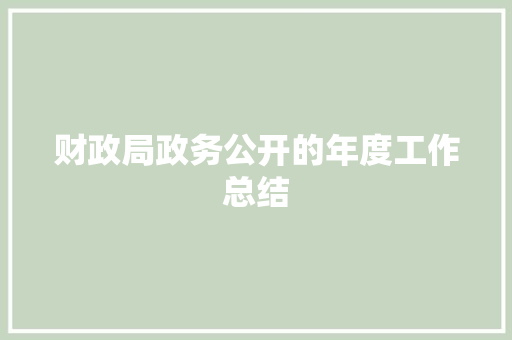 财政局政务公开的年度工作总结